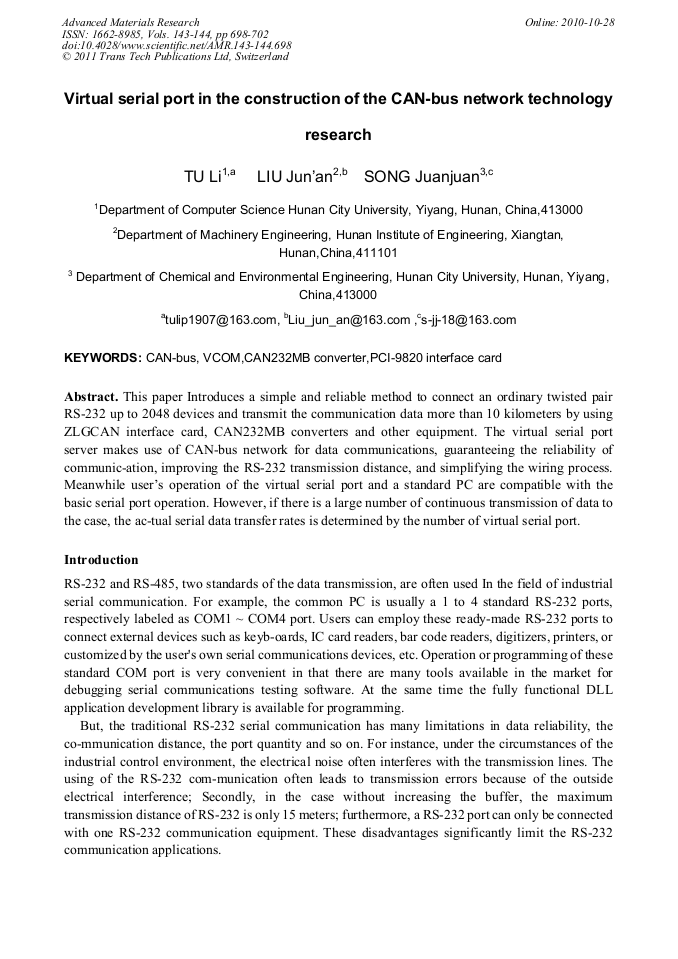 Advanced Materials Research
ISSN: 1662-8985, Vols. 143-144, pp 698-702
doi:10.4028/www.scientific.net/AMR.143-144.698
© 2011 Trans Tech Publications Ltd, Switzerland

Online: 2010-10-28

Virtual serial port in the construction of the CAN-bus network technology research

TU Li$^{1,a}$ LIU Jun'an$^{2,b}$ SONG Juanjuan$^{3,c}$

$^1$Department of Computer Science Hunan City University, Yiyang, Hunan, China,413000

$^2$Department of Machinery Engineering, Hunan Institute of Engineering, Xiangtan, Hunan,China,411101

$^3$ Department of Chemical and Environmental Engineering, Hunan City University, Hunan, Yiyang, China,413000

$^a$tulip1907@163.com, $^b$Liu_jun_an@163.com ,$^c$s-jj-18@163.com

KEYWORDS: CAN-bus, VCOM,CAN232MB converter,PCI-9820 interface card

Abstract. This paper Introduces a simple and reliable method to connect an ordinary twisted pair RS-232 up to 2048 devices and transmit the communication data more than 10 kilometers by using ZLGCAN interface card, CAN232MB converters and other equipment. The virtual serial port server makes use of CAN-bus network for data communications, guaranteeing the reliability of communic-ation, improving the RS-232 transmission distance, and simplifying the wiring process. Meanwhile user's operation of the virtual serial port and a standard PC are compatible with the basic serial port operation. However, if there is a large number of continuous transmission of data to the case, the ac-tual serial data transfer rates is determined by the number of virtual serial port.

Introduction

RS-232 and RS-485, two standards of the data transmission, are often used In the field of industrial serial communication. For example, the common PC is usually a 1 to 4 standard RS-232 ports, respectively labeled as COM1 ~ COM4 port. Users can employ these ready-made RS-232 ports to connect external devices such as keyb-oards, IC card readers, bar code readers, digitizers, printers, or customized by the user's own serial communications devices, etc. Operation or programming of these standard COM port is very convenient in that there are many tools available in the market for debugging serial communications testing software. At the same time the fully functional DLL application development library is available for programming.

But, the traditional RS-232 serial communication has many limitations in data reliability, the co-mmunication distance, the port quantity and so on. For instance, under the circumstances of the industrial control environment, the electrical noise often interferes with the transmission lines. The using of the RS-232 com-munication often leads to transmission errors because of the outside electrical interference; Secondly, in the case without increasing the buffer, the maximum transmission distance of RS-232 is only 15 meters; furthermore, a RS-232 port can only be connected with one RS-232 communication equipment. These disadvantages significantly limit the RS-232 communication applications.